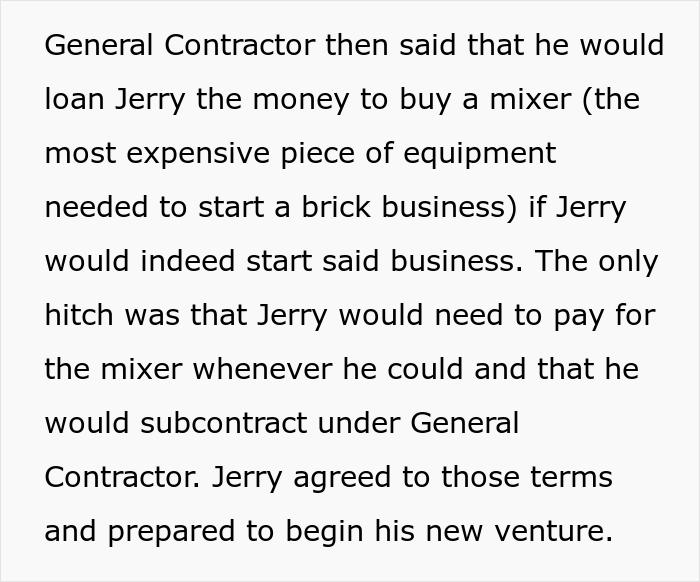 General Contractor then said that he would loan Jerry the money to buy a mixer (the most expensive piece of equipment needed to start a brick business) if Jerry would indeed start said business. The only hitch was that Jerry would need to pay for the mixer whenever he could and that he would subcontract under General Contractor. Jerry agreed to those terms and prepared to begin his new venture.